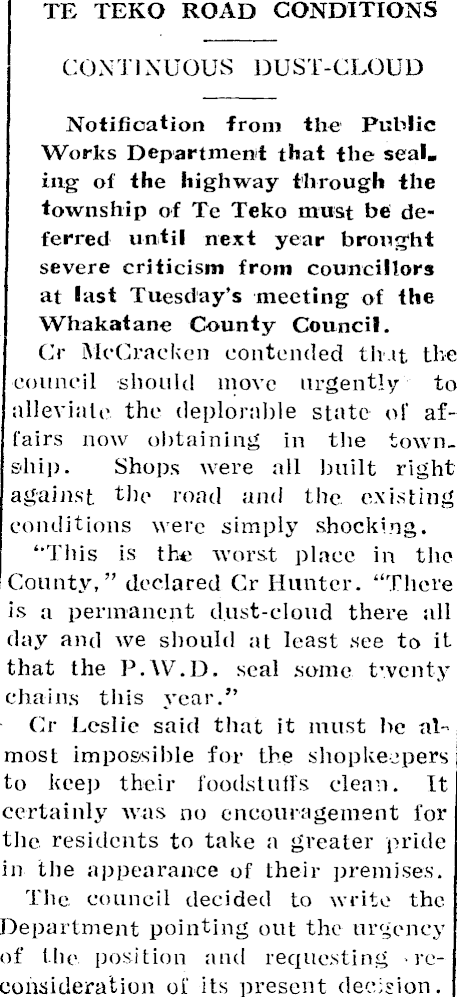 TE TEKO ROAD CONDITIONS

CONTINUOUS DUST-CLOUD

Notification from the Public Works Department that the sealing of the highway through the township of Te Teko must be deferred until next year brought severe criticism from councillors at last Tuesday's meeting of the Whakatane County Council.

Cr McCracken contended that the council should move urgently to alleviate the deplorable state of affairs now obtaining in the township. Shops were all built right against the road and the existing conditions were simply shocking.

"This is the worst place in the County," declared Cr Hunter. "There is a permanent dust-cloud there all day and we should at least see to it that the P.W.D. seal some twenty chains this year."

Cr Leslie said that it must be almost impossible for the shopkeepers to keep their foodstuffs clean. It certainly was no encouragement for the residents to take a greater pride in the appearance of their premises.

The council decided to write the Department pointing out the urgency of the position and requesting reconsideration of its present decision.